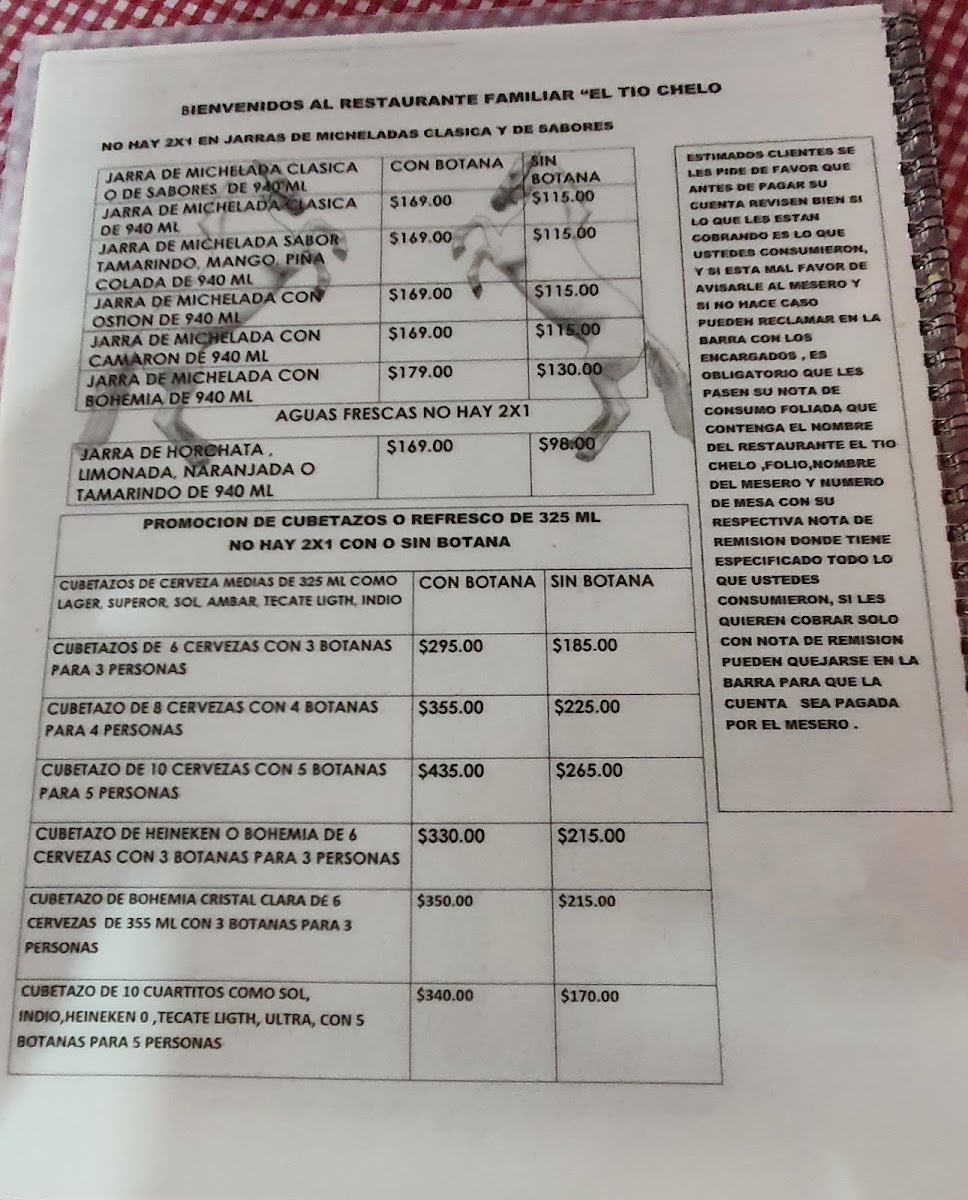 BIENVENIDOS AL RESTAURANTE FAMILIAR "EL TIO CHELO

NO HAY 2X1 EN JARRAS DE MICHELADAS CLASICA Y DE SABORES

| JARRA DE MICHELADA CLASICA O DE SABORES DE 940 ML | CON BOTANA | SIN BOTANA |
|---|---|---|
| JARRA DE MICHELADA CLASICA DE 940 ML | $169.00 | $115.00 |
| JARRA DE MICHELADA SABOR TAMARINDO, MANGO, PIÑA COLADA DE 940 ML | $169.00 | $115.00 |
| JARRA DE MICHELADA CON OSTION DE 940 ML | $169.00 | $115.00 |
| JARRA DE MICHELADA CON CAMARON DE 940 ML | $169.00 | $115.00 |
| JARRA DE MICHELADA CON BOHEMIA DE 940 ML | $179.00 | $130.00 |

AGUAS FRESCAS NO HAY 2X1

| JARRA DE HORCHATA , LIMONADA, NARANJADA O TAMARINDO DE 940 ML | $169.00 | $98.00 |
|---|---|---|

PROMOCION DE CUBETAZOS O REFRESCO DE 325 ML
NO HAY 2X1 CON O SIN BOTANA

| CUBETAZOS DE CERVEZA MEDIAS DE 325 ML COMO LAGER, SUPEROR, SOL, AMBAR, TECATE LIGTH, INDIO | CON BOTANA | SIN BOTANA |
|---|---|---|
| CUBETAZOS DE 6 CERVEZAS CON 3 BOTANAS PARA 3 PERSONAS | $295.00 | $185.00 |
| CUBETAZO DE 8 CERVEZAS CON 4 BOTANAS PARA 4 PERSONAS | $355.00 | $225.00 |
| CUBETAZO DE 10 CERVEZAS CON 5 BOTANAS PARA 5 PERSONAS | $435.00 | $265.00 |
| CUBETAZO DE HEINEKEN O BOHEMIA DE 6 CERVEZAS CON 3 BOTANAS PARA 3 PERSONAS | $330.00 | $215.00 |
| CUBETAZO DE BOHEMIA CRISTAL CLARA DE 6 CERVEZAS DE 355 ML CON 3 BOTANAS PARA 3 PERSONAS | $350.00 | $215.00 |
| CUBETAZO DE 10 CUARTITOS COMO SOL, INDIO,HEINEKEN 0 ,TECATE LIGTH, ULTRA, CON 5 BOTANAS PARA 5 PERSONAS | $340.00 | $170.00 |

ESTIMADOS CLIENTES SE LES PIDE DE FAVOR QUE ANTES DE PAGAR SU CUENTA REVISEN BIEN SI LO QUE LES ESTAN COBRANDO ES LO QUE USTEDES CONSUMIERON, Y SI ESTA MAL FAVOR DE AVISARLE AL MESERO Y SI NO HACE CASO PUEDEN RECLAMAR EN LA BARRA CON LOS ENCARGADOS , ES OBLIGATORIO QUE LES PASEN SU NOTA DE CONSUMO FOLIADA QUE CONTENGA EL NOMBRE DEL RESTAURANTE EL TIO CHELO ,FOLIO,NOMBRE DEL MESERO Y NUMERO DE MESA CON SU RESPECTIVA NOTA DE REMISION DONDE TIENE ESPECIFICADO TODO LO QUE USTEDES CONSUMIERON, SI LES QUIEREN COBRAR SOLO CON NOTA DE REMISION PUEDEN QUEJARSE EN LA BARRA PARA QUE LA CUENTA SEA PAGADA POR EL MESERO .